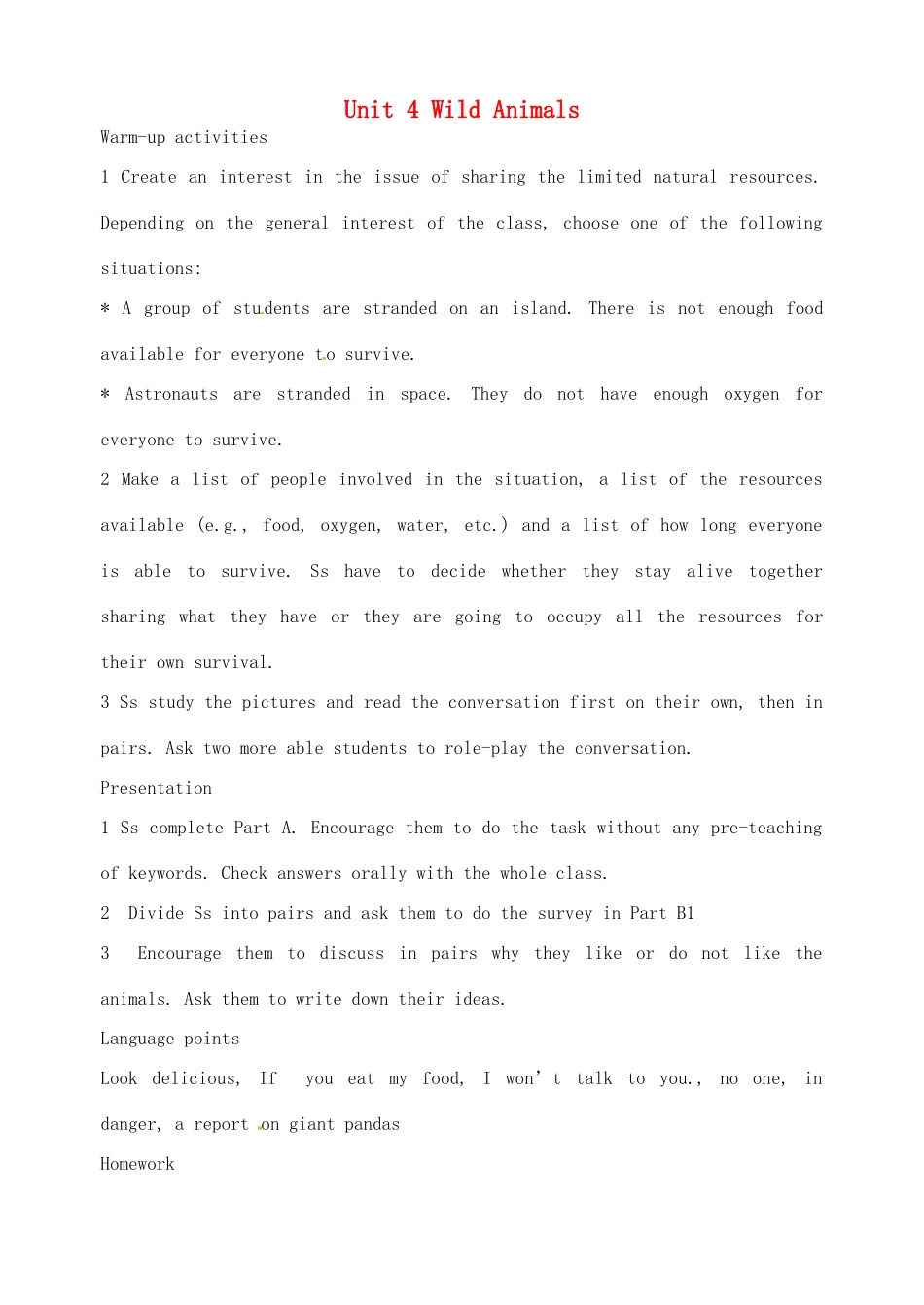 Unit 4 Wild Animals

Warm-up activities

1 Create an interest in the issue of sharing the limited natural resources. Depending on the general interest of the class, choose one of the following situations:

* A group of students are stranded on an island. There is not enough food available for everyone to survive.

* Astronauts are stranded in space. They do not have enough oxygen for everyone to survive.

2 Make a list of people involved in the situation, a list of the resources available (e.g., food, oxygen, water, etc.) and a list of how long everyone is able to survive. Ss have to decide whether they stay alive together sharing what they have or they are going to occupy all the resources for their own survival.

3 Ss study the pictures and read the conversation first on their own, then in pairs. Ask two more able students to role-play the conversation.

Presentation

1 Ss complete Part A. Encourage them to do the task without any pre-teaching of keywords. Check answers orally with the whole class.

2 Divide Ss into pairs and ask them to do the survey in Part B1

3 Encourage them to discuss in pairs why they like or do not like the animals. Ask them to write down their ideas.

Language points

Look delicious, If you eat my food, I won't talk to you., no one, in danger, a report on giant pandas

Homework